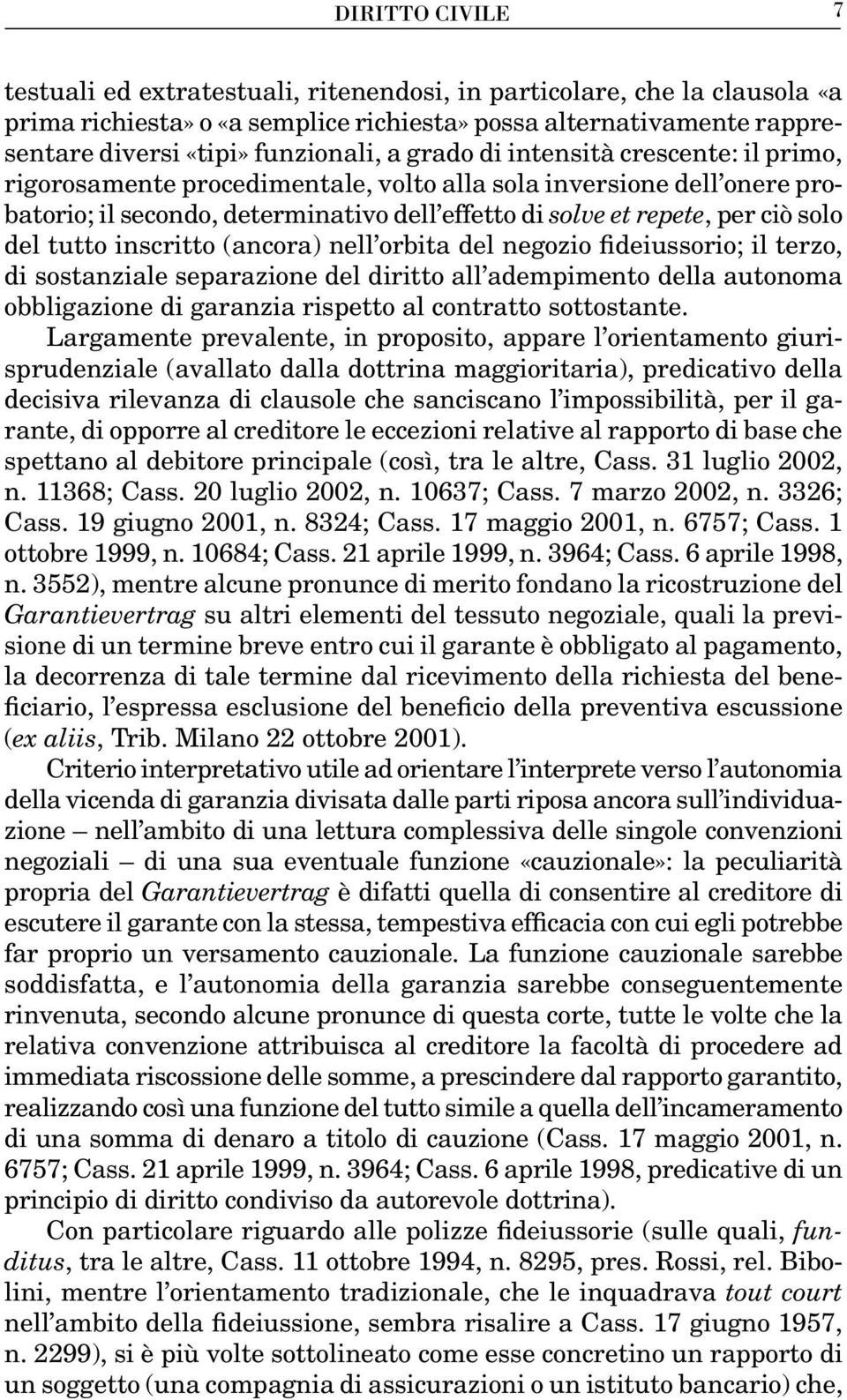 DIRITTO CIVILE 7

testuali ed extratestuali, ritenendosi, in particolare, che la clausola «a prima richiesta» o «a semplice richiesta» possa alternativamente rappresentare diversi «tipi» funzionali, a grado di intensità crescente: il primo, rigorosamente procedimentale, volto alla sola inversione dell'onere probatorio; il secondo, determinativo dell'effetto di solve et repete, per ciò solo del tutto inscritto (ancora) nell'orbita del negozio fideiussorio; il terzo, di sostanziale separazione del diritto all'adempimento della autonoma obbligazione di garanzia rispetto al contratto sottostante.

Largamente prevalente, in proposito, appare l'orientamento giurisprudenziale (avallato dalla dottrina maggioritaria), predicativo della decisiva rilevanza di clausole che sanciscano l'impossibilità, per il garante, di opporre al creditore le eccezioni relative al rapporto di base che spettano al debitore principale (così, tra le altre, Cass. 31 luglio 2002, n. 11368; Cass. 20 luglio 2002, n. 10637; Cass. 7 marzo 2002, n. 3326; Cass. 19 giugno 2001, n. 8324; Cass. 17 maggio 2001, n. 6757; Cass. 1 ottobre 1999, n. 10684; Cass. 21 aprile 1999, n. 3964; Cass. 6 aprile 1998, n. 3552), mentre alcune pronunce di merito fondano la ricostruzione del Garantievertrag su altri elementi del tessuto negoziale, quali la previsione di un termine breve entro cui il garante è obbligato al pagamento, la decorrenza di tale termine dal ricevimento della richiesta del beneficiario, l'espressa esclusione del beneficio della preventiva escussione (ex aliis, Trib. Milano 22 ottobre 2001).

Criterio interpretativo utile ad orientare l'interprete verso l'autonomia della vicenda di garanzia divisata dalle parti riposa ancora sull'individuazione – nell'ambito di una lettura complessiva delle singole convenzioni negoziali – di una sua eventuale funzione «cauzionale»: la peculiarità propria del Garantievertrag è difatti quella di consentire al creditore di escutere il garante con la stessa, tempestiva efficacia con cui egli potrebbe far proprio un versamento cauzionale. La funzione cauzionale sarebbe soddisfatta, e l'autonomia della garanzia sarebbe conseguentemente rinvenuta, secondo alcune pronunce di questa corte, tutte le volte che la relativa convenzione attribuisca al creditore la facoltà di procedere ad immediata riscossione delle somme, a prescindere dal rapporto garantito, realizzando così una funzione del tutto simile a quella dell'incameramento di una somma di denaro a titolo di cauzione (Cass. 17 maggio 2001, n. 6757; Cass. 21 aprile 1999, n. 3964; Cass. 6 aprile 1998, predicative di un principio di diritto condiviso da autorevole dottrina).

Con particolare riguardo alle polizze fideiussorie (sulle quali, funditus, tra le altre, Cass. 11 ottobre 1994, n. 8295, pres. Rossi, rel. Bibolini, mentre l'orientamento tradizionale, che le inquadrava tout court nell'ambito della fideiussione, sembra risalire a Cass. 17 giugno 1957, n. 2299), si è più volte sottolineato come esse concretino un rapporto di un soggetto (una compagnia di assicurazioni o un istituto bancario) che,